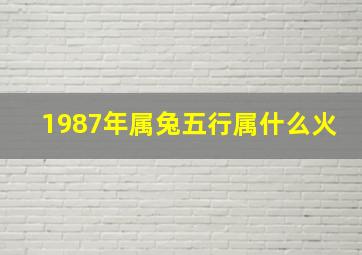 1987年属兔五行属什么火